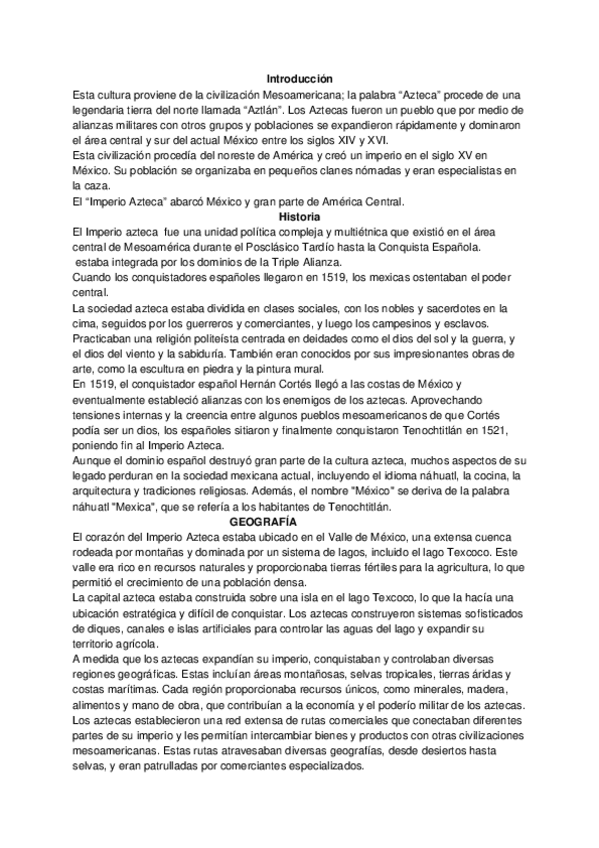 Introducción

Esta cultura proviene de la civilización Mesoamericana; la palabra “Azteca” procede de una legendaria tierra del norte llamada “Aztlán”. Los Aztecas fueron un pueblo que por medio de alianzas militares con otros grupos y poblaciones se expandieron rápidamente y dominaron el área central y sur del actual México entre los siglos XIV y XVI.

Esta civilización procedía del noreste de América y creó un imperio en el siglo XV en México. Su población se organizaba en pequeños clanes nómadas y eran especialistas en la caza.

El “Imperio Azteca” abarcó México y gran parte de América Central.

Historia

El Imperio azteca fue una unidad política compleja y multiétnica que existió en el área central de Mesoamérica durante el Posclásico Tardío hasta la Conquista Española. estaba integrada por los dominios de la Triple Alianza.

Cuando los conquistadores españoles llegaron en 1519, los mexicas ostentaban el poder central.

La sociedad azteca estaba dividida en clases sociales, con los nobles y sacerdotes en la cima, seguidos por los guerreros y comerciantes, y luego los campesinos y esclavos. Practicaban una religión politeísta centrada en deidades como el dios del sol y la guerra, y el dios del viento y la sabiduría. También eran conocidos por sus impresionantes obras de arte, como la escultura en piedra y la pintura mural.

En 1519, el conquistador español Hernán Cortés llegó a las costas de México y eventualmente estableció alianzas con los enemigos de los aztecas. Aprovechando tensiones internas y la creencia entre algunos pueblos mesoamericanos de que Cortés podía ser un dios, los españoles sitiaron y finalmente conquistaron Tenochtitlán en 1521, poniendo fin al Imperio Azteca.

Aunque el dominio español destruyó gran parte de la cultura azteca, muchos aspectos de su legado perduran en la sociedad mexicana actual, incluyendo el idioma náhuatl, la cocina, la arquitectura y tradiciones religiosas. Además, el nombre "México" se deriva de la palabra náhuatl "Mexica", que se refería a los habitantes de Tenochtitlán.

GEOGRAFÍA

El corazón del Imperio Azteca estaba ubicado en el Valle de México, una extensa cuenca rodeada por montañas y dominada por un sistema de lagos, incluido el lago Texcoco. Este valle era rico en recursos naturales y proporcionaba tierras fértiles para la agricultura, lo que permitió el crecimiento de una población densa.

La capital azteca estaba construida sobre una isla en el lago Texcoco, lo que la hacía una ubicación estratégica y difícil de conquistar. Los aztecas construyeron sistemas sofisticados de diques, canales e islas artificiales para controlar las aguas del lago y expandir su territorio agrícola.

A medida que los aztecas expandían su imperio, conquistaban y controlaban diversas regiones geográficas. Estas incluían áreas montañosas, selvas tropicales, tierras áridas y costas marítimas. Cada región proporcionaba recursos únicos, como minerales, madera, alimentos y mano de obra, que contribuían a la economía y el poderío militar de los aztecas.

Los aztecas establecieron una red extensa de rutas comerciales que conectaban diferentes partes de su imperio y les permitían intercambiar bienes y productos con otras civilizaciones mesoamericanas. Estas rutas atravesaban diversas geografías, desde desiertos hasta selvas, y eran patrulladas por comerciantes especializados.